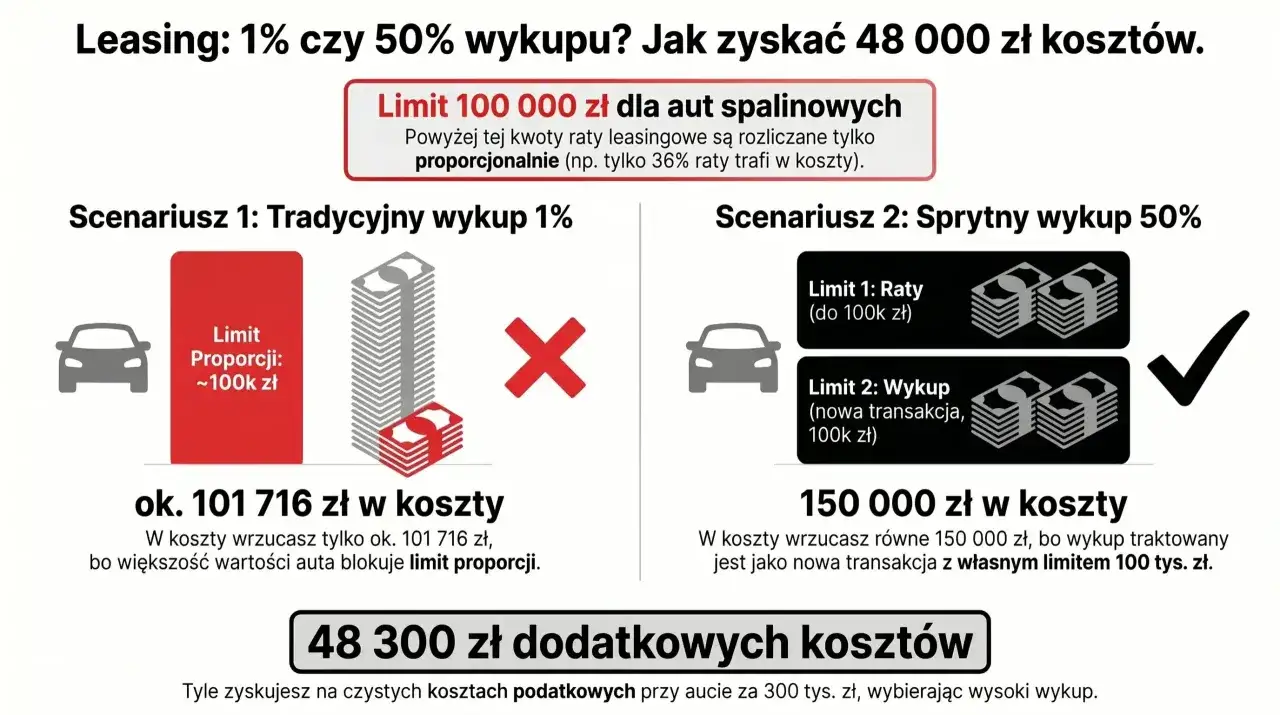 Leasing: 1% czy 50% wykupu? Jak zyskać 48 000 zł kosztów.

Limit 100 000 zł dla aut spalinowych
Powyżej tej kwoty raty leasingowe są rozliczane tylko proporcjonalnie (np. tylko 36% raty trafi w koszty).

Scenariusz 1: Tradycyjny wykup 1%

Limit Proporcji: ~100k zł

ok. 101 716 zł w koszty
W koszty wrzucasz tylko ok. 101 716 zł, bo większość wartości auta blokuje limit proporcji.

Scenariusz 2: Sprytny wykup 50%

Limit 1: Raty (do 100k zł)

Limit 2: Wykup (nowa transakcja, 100k zł)

150 000 zł w koszty
W koszty wrzucasz równe 150 000 zł, bo wykup traktowany jest jako nowa transakcja z własnym limitem 100 tys. zł.

48 300 zł dodatkowych kosztów
Tyle zyskujesz na czystych kosztach podatkowych przy aucie za 300 tys. zł, wybierając wysoki wykup.